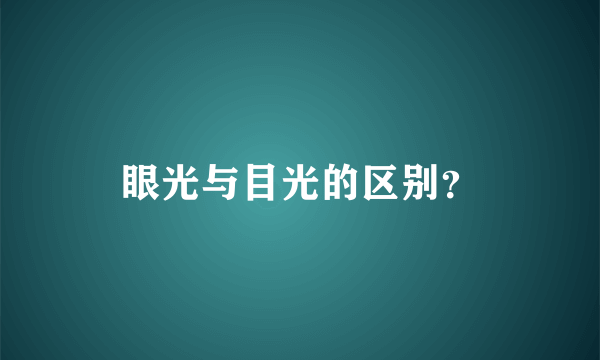 眼光与目光的区别?